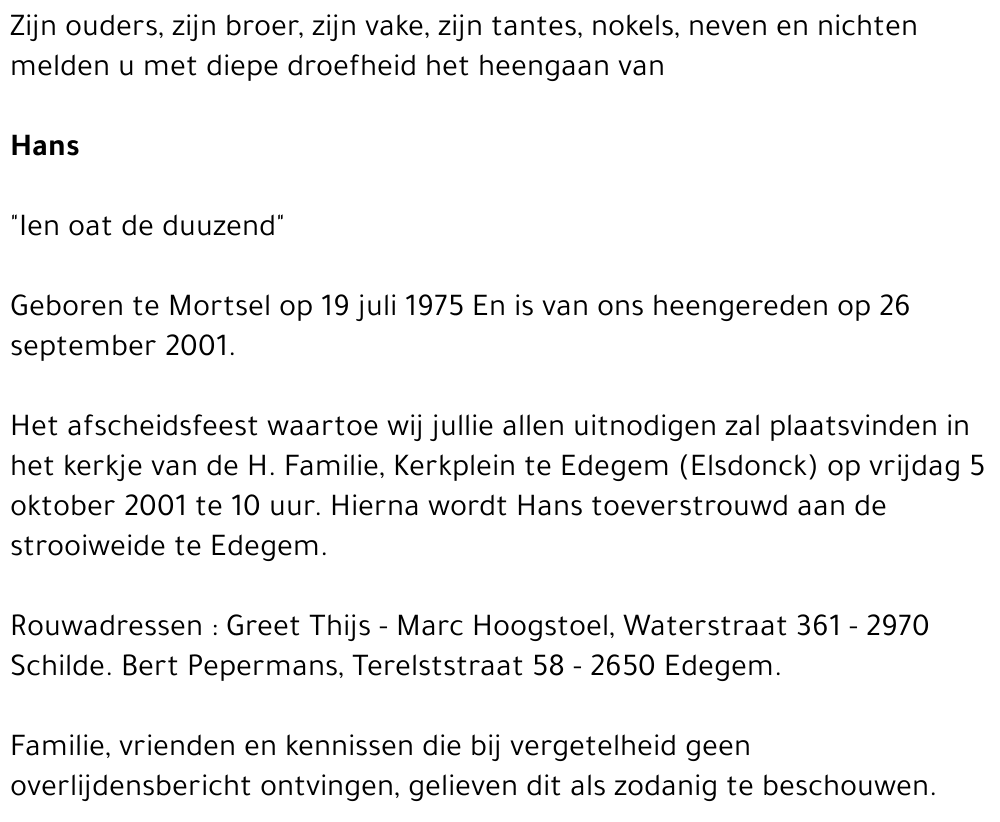 Zijn ouders, zijn broer, zijn vake, zijn tantes, nokels, neven en nichten melden u met diepe droefheid het heengaan van

Hans

"Ien oat de duuzend"

Geboren te Mortsel op 19 juli 1975 En is van ons heengereden op 26 september 2001.

Het afscheidsfeest waartoe wij jullie allen uitnodigen zal plaatsvinden in het kerkje van de H. Familie, Kerkplein te Edegem (Elsdonck) op vrijdag 5 oktober 2001 te 10 uur. Hierna wordt Hans toeverstrouwd aan de strooiweide te Edegem.

Rouwadressen : Greet Thijs - Marc Hoogstoel, Waterstraat 361 - 2970 Schilde. Bert Pepermans, Terelststraat 58 - 2650 Edegem.

Familie, vrienden en kennissen die bij vergetelheid geen overlijdensbericht ontvingen, gelieven dit als zodanig te beschouwen.